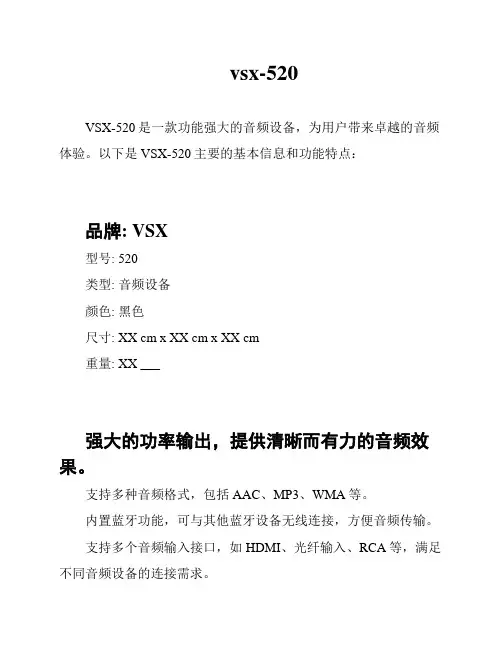 vsx-520

VSX-520 是一款功能强大的音频设备，为用户带来卓越的音频体验。以下是 VSX-520 主要的基本信息和功能特点：

品牌: VSX

型号: 520

类型: 音频设备

颜色: 黑色

尺寸: XX cm x XX cm x XX cm

重量: XX ___

强大的功率输出，提供清晰而有力的音频效果。

支持多种音频格式，包括 AAC、MP3、WMA 等。

内置蓝牙功能，可与其他蓝牙设备无线连接，方便音频传输。

支持多个音频输入接口，如 HDMI、光纤输入、RCA 等，满足不同音频设备的连接需求。